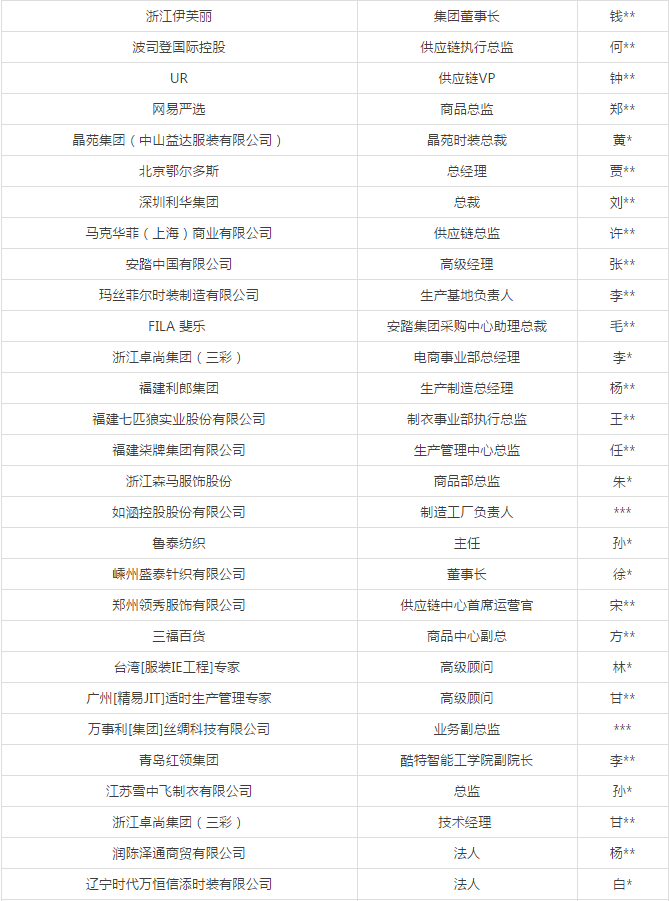 | 浙江伊芙丽 | 集团董事长 | 钱** |
|---|---|---|
| 波司登国际控股 | 供应链执行总监 | 何** |
| UR | 供应链VP | 钟** |
| 网易严选 | 商品总监 | 郑** |
| 晶苑集团（中山益达服装有限公司） | 晶苑时装总裁 | 黄* |
| 北京鄂尔多斯 | 总经理 | 贾** |
| 深圳利华集团 | 总裁 | 刘** |
| 马克华菲（上海）商业有限公司 | 供应链总监 | 许** |
| 安踏中国有限公司 | 高级经理 | 张** |
| 玛丝菲尔时装制造有限公司 | 生产基地负责人 | 李** |
| FILA 斐乐 | 安踏集团采购中心助理总裁 | 毛** |
| 浙江卓尚集团（三彩） | 电商事业部总经理 | 李* |
| 福建利郎集团 | 生产制造总经理 | 杨** |
| 福建七匹狼实业股份有限公司 | 制衣事业部执行总监 | 王** |
| 福建柒牌集团有限公司 | 生产管理中心总监 | 任** |
| 浙江森马服饰股份 | 商品部总监 | 朱* |
| 如涵控股股份有限公司 | 制造工厂负责人 | *** |
| 鲁泰纺织 | 主任 | 孙* |
| 嵊州盛泰针织有限公司 | 董事长 | 徐* |
| 郑州领秀服饰有限公司 | 供应链中心首席运营官 | 宋** |
| 三福百货 | 商品中心副总 | 方** |
| 台湾[服装IE工程]专家 | 高级顾问 | 林* |
| 广州[精易JIT]适时生产管理专家 | 高级顾问 | 甘** |
| 万事利[集团]丝绸科技有限公司 | 业务副总监 | *** |
| 青岛红领集团 | 酷特智能工学院副院长 | 李** |
| 江苏雪中飞制衣有限公司 | 总监 | 孙* |
| 浙江卓尚集团（三彩） | 技术经理 | 甘** |
| 润陈泽通商贸有限公司 | 法人 | 杨** |
| 辽宁时代万恒信添时装有限公司 | 法人 | 白* |